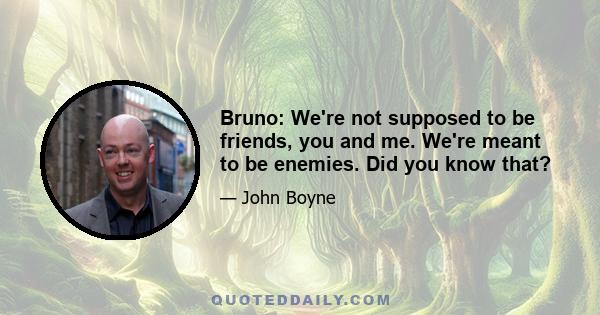 Bruno: We're not supposed to be friends, you and me. We're meant to be enemies. Did you know that?

— John Boyne

QUOTEDDAILY.COM